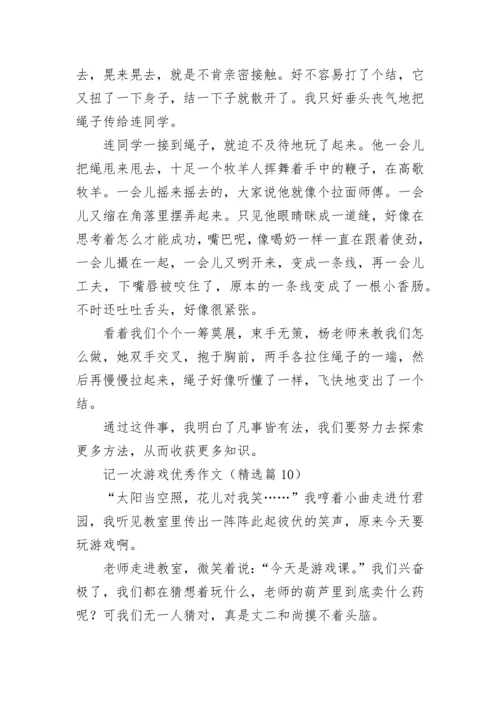 去，晃来晃去，就是不肯亲密接触。好不容易打了个结，它又扭了一下身子，结一下子就散开了。我只好垂头丧气地把绳子传给连同学。

连同学一接到绳子，就迫不及待地玩了起来。他一会儿把绳甩来甩去，十足一个牧羊人挥舞着手中的鞭子，在高歌牧羊。一会儿摇来摇去的，大家说他就像个拉面师傅。一会儿又缩在角落里摆弄起来。只见他眼睛眯成一道缝，好像在思考着怎么才能成功，嘴巴呢，像喝奶一样一直在跟着使劲，一会儿撮在一起，一会儿又咧开来，变成一条线，再一会儿工夫，下嘴唇被咬住了，原本的一条线变成了一根小香肠。不时还吐吐舌头，好像很紧张。

看着我们个个一筹莫展，束手无策，杨老师来教我们怎么做，她双手交叉，抱于胸前，两手各拉住绳子的一端，然后再慢慢拉起来，绳子好像听懂了一样，飞快地变出了一个结。

通过这件事，我明白了凡事皆有法，我们要努力去探索更多方法，从而收获更多知识。

记一次游戏优秀作文（精选篇 10）

“太阳当空照，花儿对我笑……”我哼着小曲走进竹君园，我听见教室里传出一阵阵此起彼伏的笑声，原来今天要玩游戏啊。

老师走进教室，微笑着说：“今天是游戏课。”我们兴奋极了，我们都在猜想着玩什么，老师的葫芦里到底卖什么药呢？可我们无一人猜对，真是丈二和尚摸不着头脑。